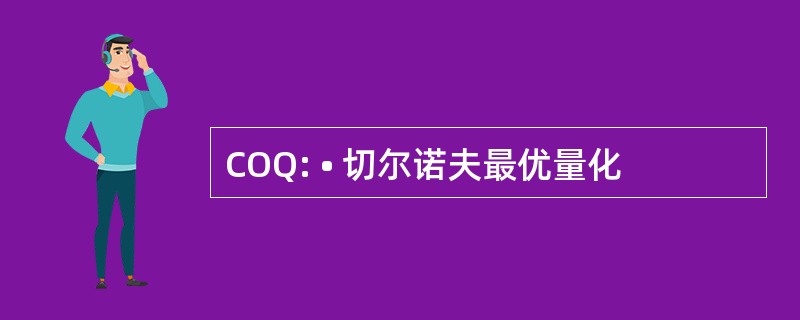 COQ: • 切尔诺夫最优量化